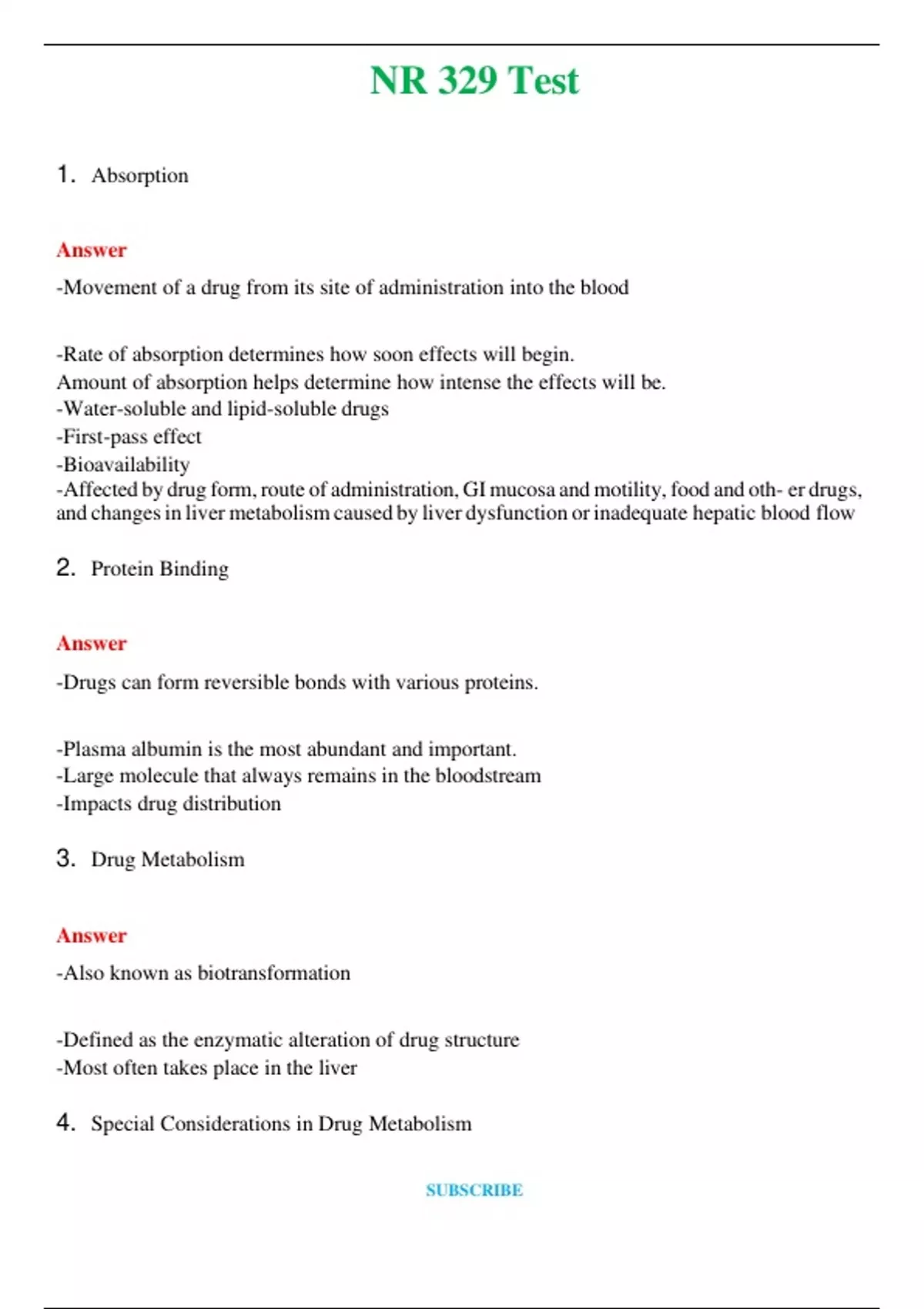 NR 329 Test

1. Absorption

Answer

-Movement of a drug from its site of administration into the blood

-Rate of absorption determines how soon effects will begin.
Amount of absorption helps determine how intense the effects will be.
-Water-soluble and lipid-soluble drugs
-First-pass effect
-Bioavailability
-Affected by drug form, route of administration, GI mucosa and motility, food and oth- er drugs, and changes in liver metabolism caused by liver dysfunction or inadequate hepatic blood flow

2. Protein Binding

Answer

-Drugs can form reversible bonds with various proteins.

-Plasma albumin is the most abundant and important.
-Large molecule that always remains in the bloodstream
-Impacts drug distribution

3. Drug Metabolism

Answer

-Also known as biotransformation

-Defined as the enzymatic alteration of drug structure
-Most often takes place in the liver

4. Special Considerations in Drug Metabolism

SUBSCRIBE